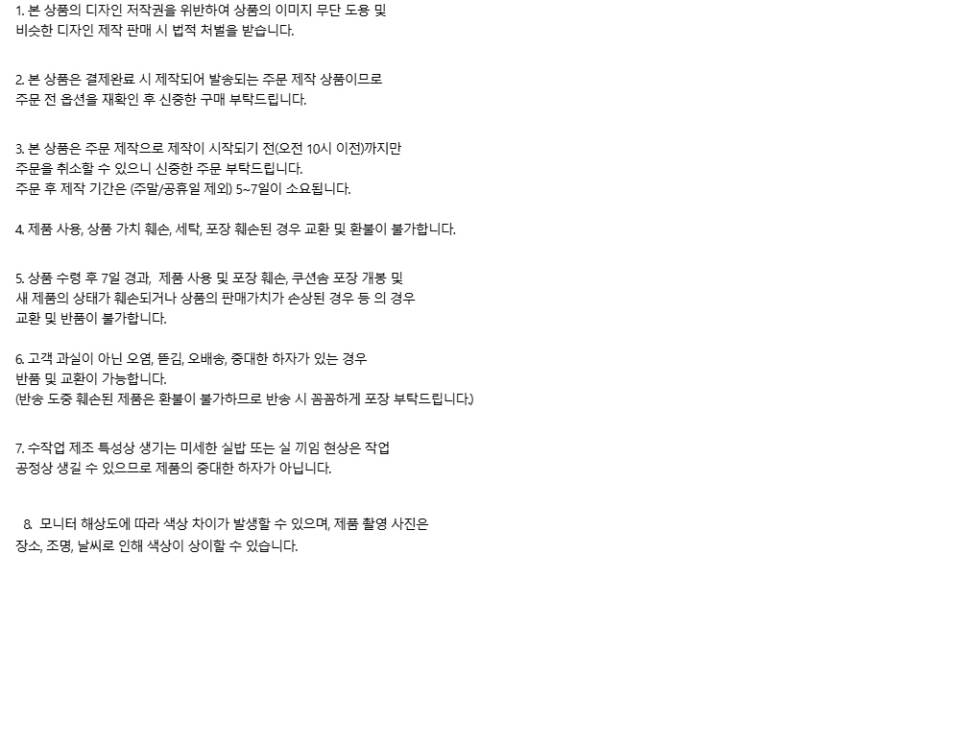 1. 본 상품의 디자인 저작권을 위반하여 상품의 이미지 무단 도용 및 비슷한 디자인 제작 판매 시 법적 처벌을 받습니다.

2. 본 상품은 결제완료 시 제작되어 발송되는 주문 제작 상품이므로 주문 전 옵션을 재확인 후 신중한 구매 부탁드립니다.

3. 본 상품은 주문 제작으로 제작이 시작되기 전(오전 10시 이전)까지만 주문을 취소할 수 있으니 신중한 주문 부탁드립니다.
주문 후 제작 기간은 (주말/공휴일 제외) 5~7일이 소요됩니다.

4. 제품 사용, 상품 가치 훼손, 세탁, 포장 훼손된 경우 교환 및 환불이 불가합니다.

5. 상품 수령 후 7일 경과, 제품 사용 및 포장 훼손, 쿠션솜 포장 개봉 및 새 제품의 상태가 훼손되거나 상품의 판매가치가 손상된 경우 등 의 경우 교환 및 반품이 불가합니다.

6. 고객 과실이 아닌 오염, 뜯김, 오배송, 중대한 하자가 있는 경우 반품 및 교환이 가능합니다.
(반송 도중 훼손된 제품은 환불이 불가하므로 반송 시 꼼꼼하게 포장 부탁드립니다.)

7. 수작업 제조 특성상 생기는 미세한 실밥 또는 실 끼임 현상은 작업 공정상 생길 수 있으므로 제품의 중대한 하자가 아닙니다.

8. 모니터 해상도에 따라 색상 차이가 발생할 수 있으며, 제품 촬영 사진은 장소, 조명, 날씨로 인해 색상이 상이할 수 있습니다.